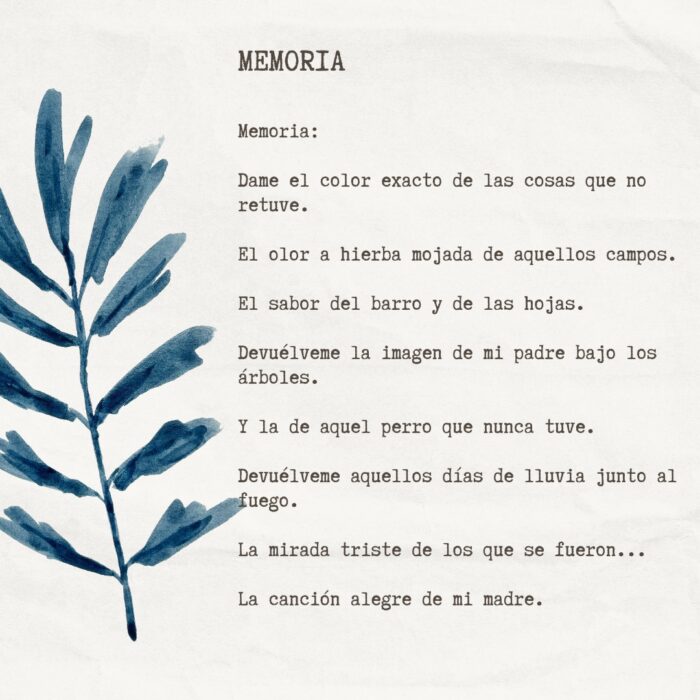 MEMORIA

Memoria:

Dame el color exacto de las cosas que no retuve.

El olor a hierba mojada de aquellos campos.

El sabor del barro y de las hojas.

Devuélveme la imagen de mi padre bajo los árboles.

Y la de aquel perro que nunca tuve.

Devuélveme aquellos días de lluvia junto al fuego.

La mirada triste de los que se fueron...

La canción alegre de mi madre.